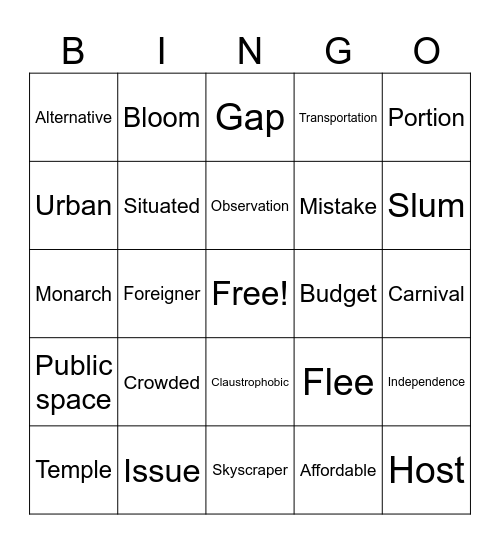 | B | I | N | G | O |
|---|---|---|---|---|
| Alternative | Bloom | Gap | Transportation | Portion |
| Urban | Situated | Observation | Mistake | Slum |
| Monarch | Foreigner | Free! | Budget | Carnival |
| Public space | Crowded | Claustrophobic | Flee | Independence |
| Temple | Issue | Skyscraper | Affordable | Host |